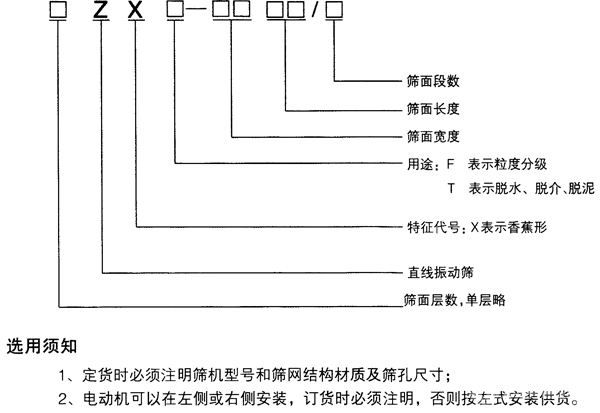 □ Z X □—□□ □□/□

筛面段数

筛面长度

筛面宽度

用途：F 表示粒度分级

T 表示脱水、脱介、脱泥

特征代号：X表示香蕉形

直线振动筛

筛面层数，单层略

选用须知

1、定货时必须注明筛机型号和筛网结构材质及筛孔尺寸；

2、电动机可以在左侧或右侧安装，订货时必须注明，否则按左式安装供货。